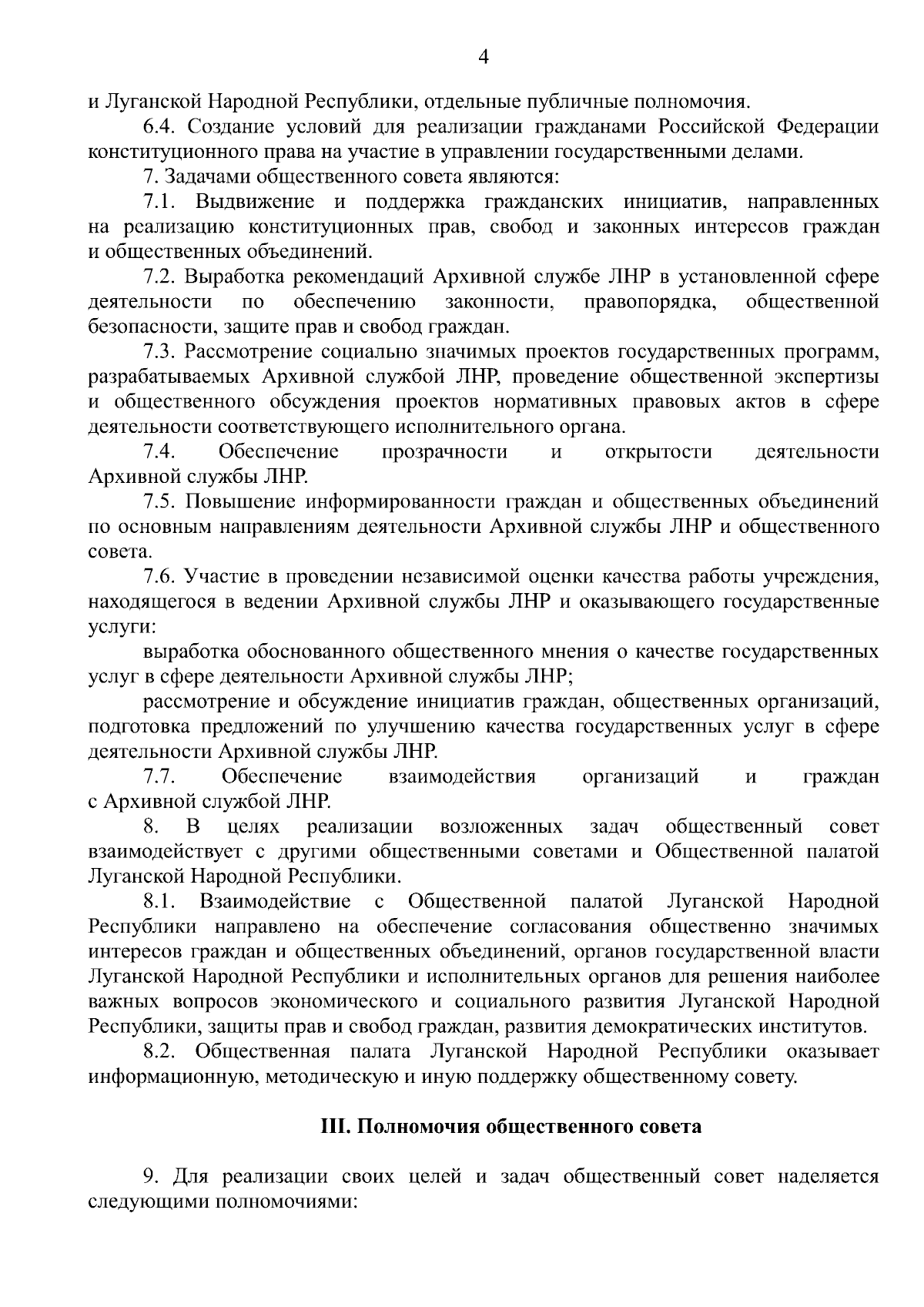 4

и Луганской Народной Республики, отдельные публичные полномочия.

6.4. Создание условий для реализации гражданами Российской Федерации конституционного права на участие в управлении государственными делами.

7. Задачами общественного совета являются:

7.1. Выдвижение и поддержка гражданских инициатив, направленных на реализацию конституционных прав, свобод и законных интересов граждан и общественных объединений.

7.2. Выработка рекомендаций Архивной службе ЛНР в установленной сфере деятельности по обеспечению законности, правопорядка, общественной безопасности, защите прав и свобод граждан.

7.3. Рассмотрение социально значимых проектов государственных программ, разрабатываемых Архивной службой ЛНР, проведение общественной экспертизы и общественного обсуждения проектов нормативных правовых актов в сфере деятельности соответствующего исполнительного органа.

7.4. Обеспечение прозрачности и открытости деятельности Архивной службы ЛНР.

7.5. Повышение информированности граждан и общественных объединений по основным направлениям деятельности Архивной службы ЛНР и общественного совета.

7.6. Участие в проведении независимой оценки качества работы учреждения, находящегося в ведении Архивной службы ЛНР и оказывающего государственные услуги:

выработка обоснованного общественного мнения о качестве государственных услуг в сфере деятельности Архивной службы ЛНР;

рассмотрение и обсуждение инициатив граждан, общественных организаций, подготовка предложений по улучшению качества государственных услуг в сфере деятельности Архивной службы ЛНР.

7.7. Обеспечение взаимодействия организаций и граждан с Архивной службой ЛНР.

8. В целях реализации возложенных задач общественный совет взаимодействует с другими общественными советами и Общественной палатой Луганской Народной Республики.

8.1. Взаимодействие с Общественной палатой Луганской Народной Республики направлено на обеспечение согласования общественно значимых интересов граждан и общественных объединений, органов государственной власти Луганской Народной Республики и исполнительных органов для решения наиболее важных вопросов экономического и социального развития Луганской Народной Республики, защиты прав и свобод граждан, развития демократических институтов.

8.2. Общественная палата Луганской Народной Республики оказывает информационную, методическую и иную поддержку общественному совету.

III. Полномочия общественного совета

9. Для реализации своих целей и задач общественный совет наделяется следующими полномочиями: